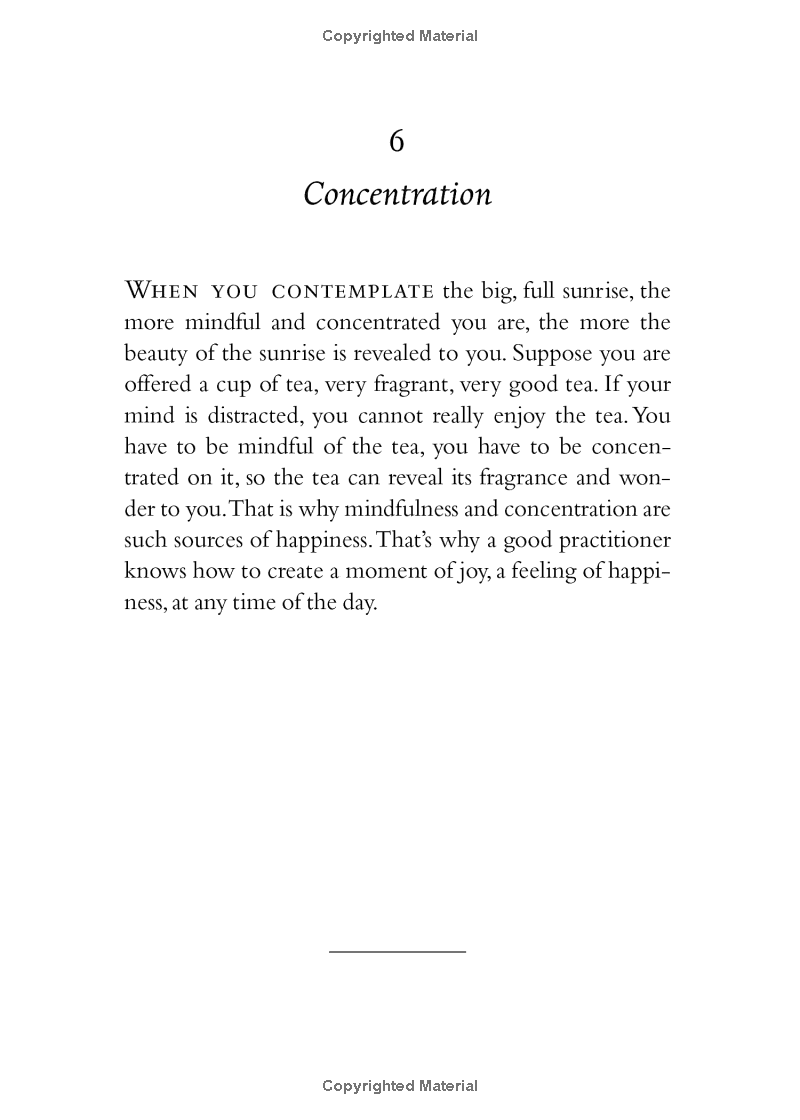 Copyrighted Material

6

Concentration

WHEN YOU CONTEMPLATE the big, full sunrise, the more mindful and concentrated you are, the more the beauty of the sunrise is revealed to you. Suppose you are offered a cup of tea, very fragrant, very good tea. If your mind is distracted, you cannot really enjoy the tea. You have to be mindful of the tea, you have to be concentrated on it, so the tea can reveal its fragrance and wonder to you. That is why mindfulness and concentration are such sources of happiness. That's why a good practitioner knows how to create a moment of joy, a feeling of happiness, at any time of the day.

Copyrighted Material